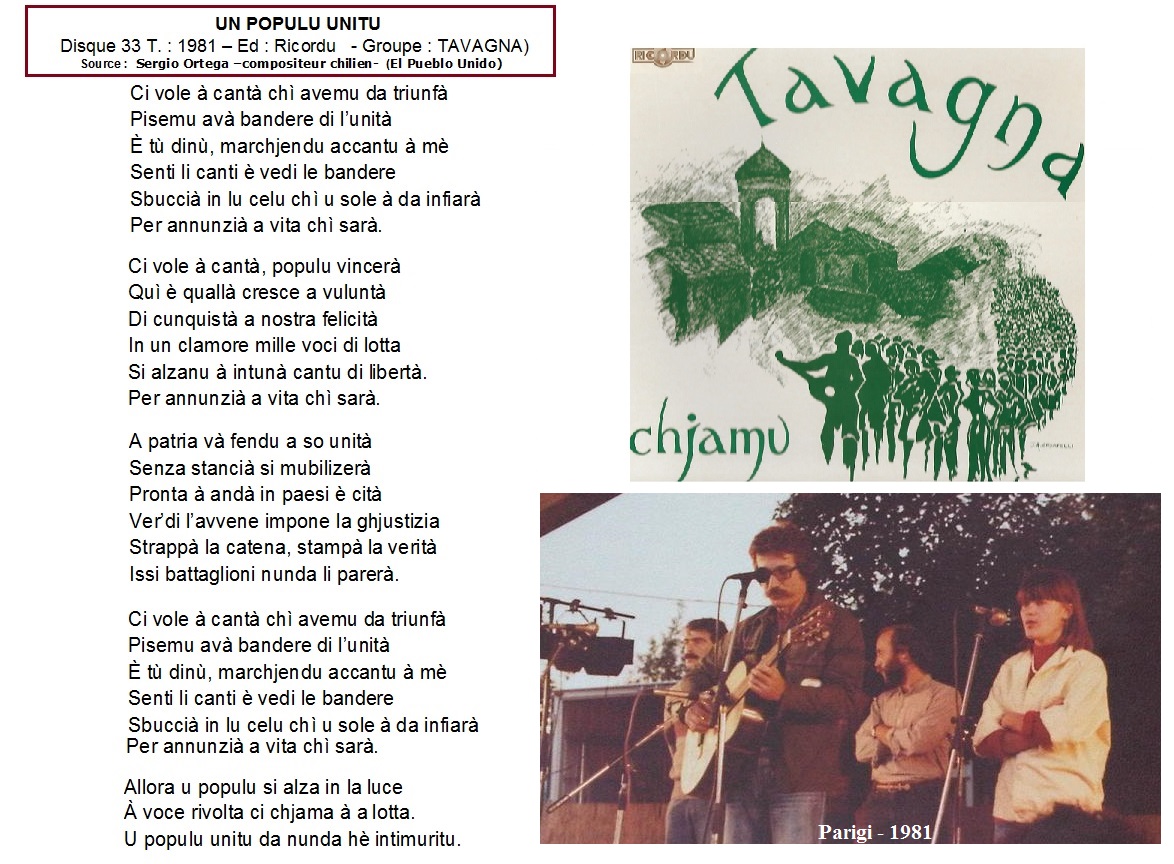 UN POPULU UNITU
Disque 33 T. : 1981 – Ed : Ricordu - Groupe : TAVAGNA)
Source : Sergio Ortega –compositeur chilien- (El Pueblo Unido)

Ci vole à cantà chì avemu da triunfà
Pisemu avà bandere di l'unità
È tù dinù, marchjendu accantu à mè
Senti li canti è vedi le bandere
Sbuccià in lu celu chì u sole à da infiarà
Per annunzià a vita chì sarà.

Ci vole à cantà, populu vincerà
Quì è quallà cresce a vuluntà
Di cunquistà a nostra felicità
In un clamore mille voci di lotta
Si alzanu à intunà cantu di libertà.
Per annunzià a vita chì sarà.

A patria và fendu a so unità
Senza stancià si mubilizerà
Pronta à andà in paesi è cità
Ver'di l'avvene impone la ghjustizia
Strappà la catena, stampà la verità
Issi battaglioni nunda li parerà.

Ci vole à cantà chì avemu da triunfà
Pisemu avà bandere di l'unità
È tù dinù, marchjendu accantu à mè
Senti li canti è vedi le bandere
Sbuccià in lu celu chì u sole à da infiarà
Per annunzià a vita chì sarà.

Allora u populu si alza in la luce
À voce rivolta ci chjama à a lotta.
U populu unitu da nunda hè intimuritu.

RICORDU
Tavagna
chjamu

Parigi - 1981